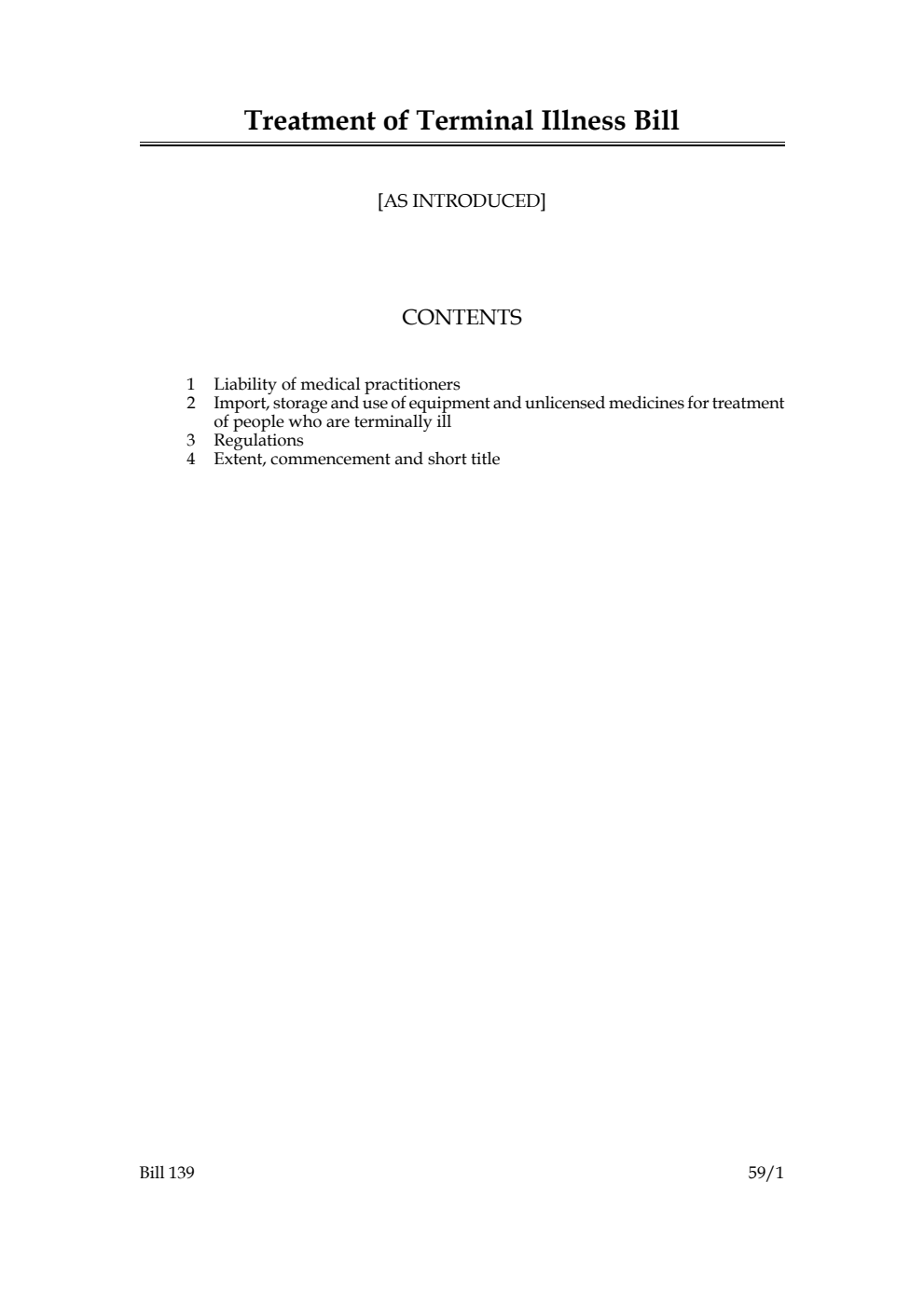 Treatment of Terminal Illness Bill

[AS INTRODUCED]

CONTENTS

1 Liability of medical practitioners
2 Import, storage and use of equipment and unlicensed medicines for treatment of people who are terminally ill
3 Regulations
4 Extent, commencement and short title

Bill 139

59/1